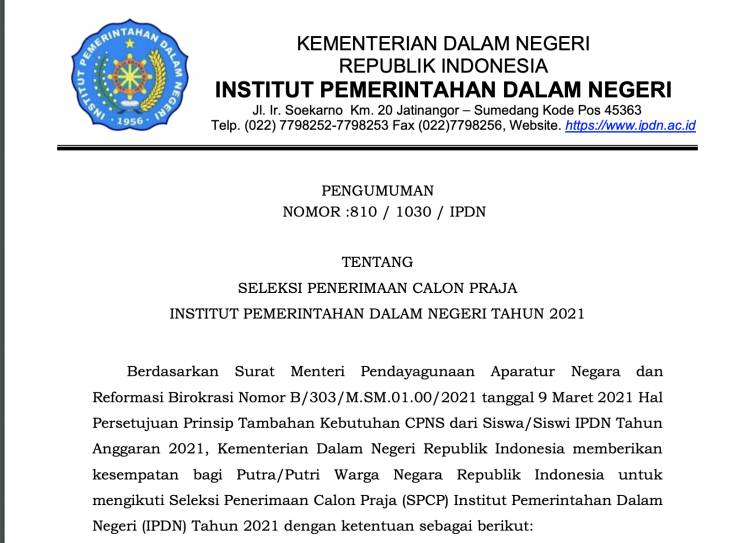 INSTITUT PEMERINTAHAN DALAM NEGERI
1956

KEMENTERIAN DALAM NEGERI
REPUBLIK INDONESIA
INSTITUT PEMERINTAHAN DALAM NEGERI
Jl. Ir. Soekarno Km. 20 Jatinangor – Sumedang Kode Pos 45363
Telp. (022) 7798252-7798253 Fax (022)7798256, Website. https://www.ipdn.ac.id

PENGUMUMAN
NOMOR :810 / 1030 / IPDN

TENTANG
SELEKSI PENERIMAAN CALON PRAJA
INSTITUT PEMERINTAHAN DALAM NEGERI TAHUN 2021

Berdasarkan Surat Menteri Pendayagunaan Aparatur Negara dan Reformasi Birokrasi Nomor B/303/M.SM.01.00/2021 tanggal 9 Maret 2021 Hal Persetujuan Prinsip Tambahan Kebutuhan CPNS dari Siswa/Siswi IPDN Tahun Anggaran 2021, Kementerian Dalam Negeri Republik Indonesia memberikan kesempatan bagi Putra/Putri Warga Negara Republik Indonesia untuk mengikuti Seleksi Penerimaan Calon Praja (SPCP) Institut Pemerintahan Dalam Negeri (IPDN) Tahun 2021 dengan ketentuan sebagai berikut: